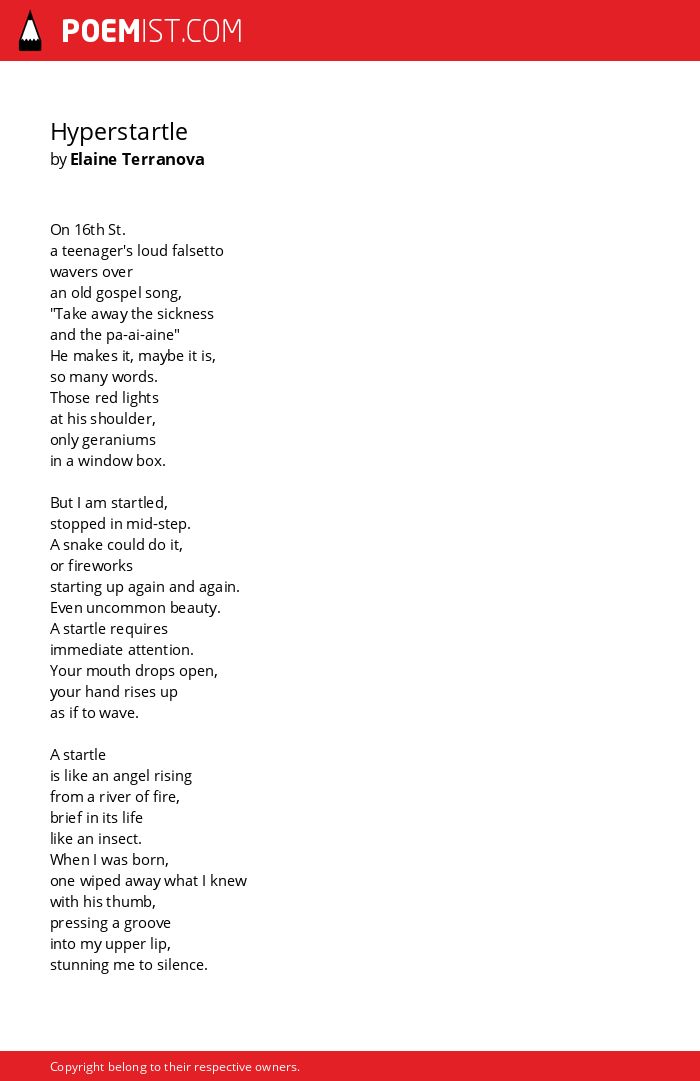 POEMIST.COM

Hyperstartle
by Elaine Terranova

On 16th St.
a teenager's loud falsetto
wavers over
an old gospel song,
"Take away the sickness
and the pa-ai-aine"
He makes it, maybe it is,
so many words.
Those red lights
at his shoulder,
only geraniums
in a window box.

But I am startled,
stopped in mid-step.
A snake could do it,
or fireworks
starting up again and again.
Even uncommon beauty.
A startle requires
immediate attention.
Your mouth drops open,
your hand rises up
as if to wave.

A startle
is like an angel rising
from a river of fire,
brief in its life
like an insect.
When I was born,
one wiped away what I knew
with his thumb,
pressing a groove
into my upper lip,
stunning me to silence.

Copyright belong to their respective owners.